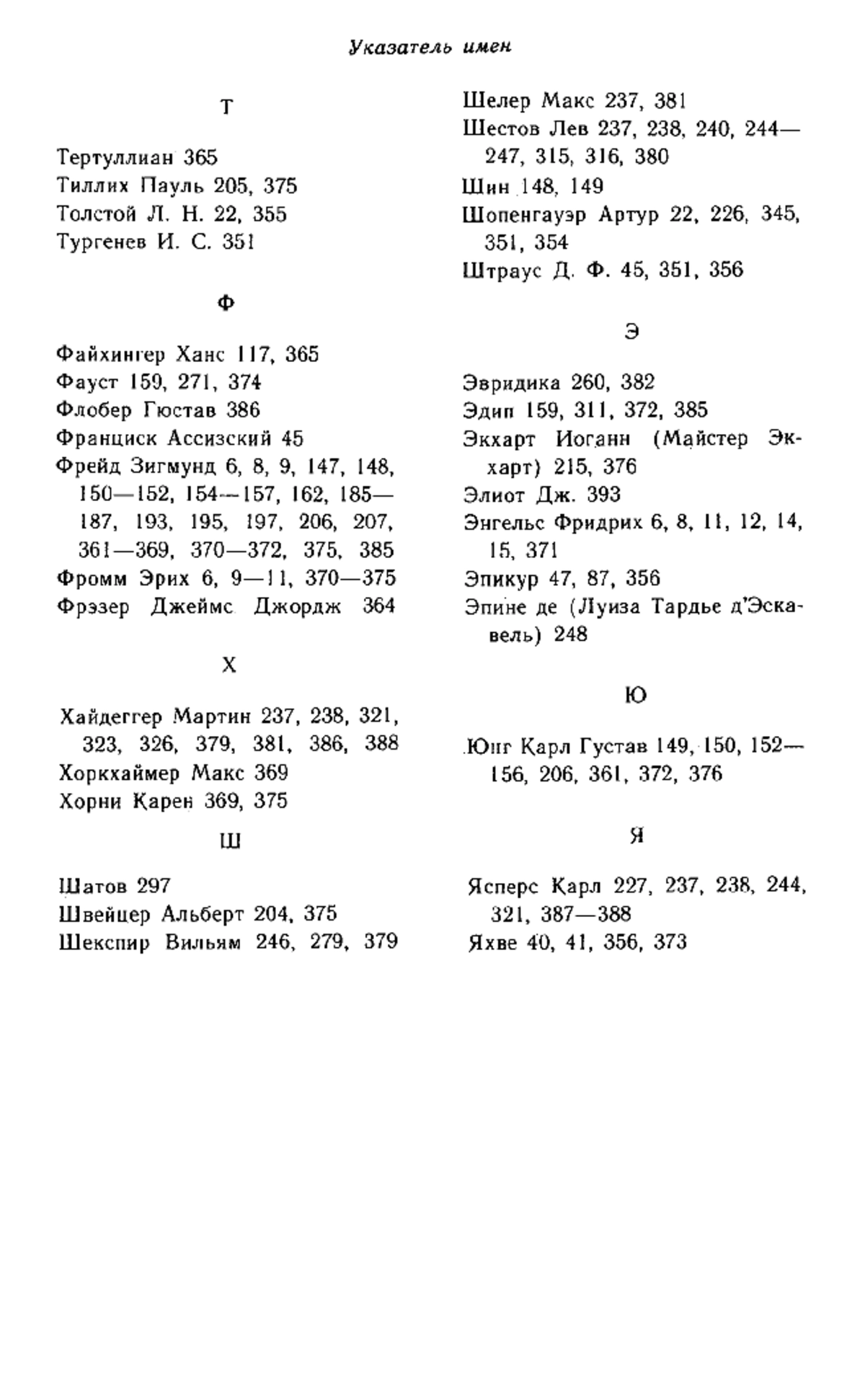 Указатель имен

Т

Тертуллиан 365
Тиллих Пауль 205, 375
Толстой Л. Н. 22, 355
Тургенев И. С. 351

Ф

Файхингер Ханс 117, 365
Фауст 159, 271, 374
Флобер Гюстав 386
Франциск Ассизский 45
Фрейд Зигмунд 6, 8, 9, 147, 148, 150—152, 154—157, 162, 185—187, 193, 195, 197, 206, 207, 361—369, 370—372, 375, 385
Фромм Эрих 6, 9—11, 370—375
Фрэзер Джеймс Джордж 364

Х

Хайдеггер Мартин 237, 238, 321, 323, 326, 379, 381, 386, 388
Хоркхаймер Макс 369
Хорни Карен 369, 375

Ш

Шатов 297
Швейцер Альберт 204, 375
Шекспир Вильям 246, 279, 379
Шелер Макс 237, 381
Шестов Лев 237, 238, 240, 244—247, 315, 316, 380
Шин 148, 149
Шопенгауэр Артур 22, 226, 345, 351, 354
Штраус Д. Ф. 45, 351, 356

Э

Эвридика 260, 382
Эдип 159, 311, 372, 385
Экхарт Иоганн (Майстер Экхарт) 215, 376
Элиот Дж. 393
Энгельс Фридрих 6, 8, 11, 12, 14, 15, 371
Эпикур 47, 87, 356
Эпине де (Луиза Тардье д'Эскавель) 248

Ю

Юнг Карл Густав 149, 150, 152—156, 206, 361, 372, 376

Я

Ясперс Карл 227, 237, 238, 244, 321, 387—388
Яхве 40, 41, 356, 373